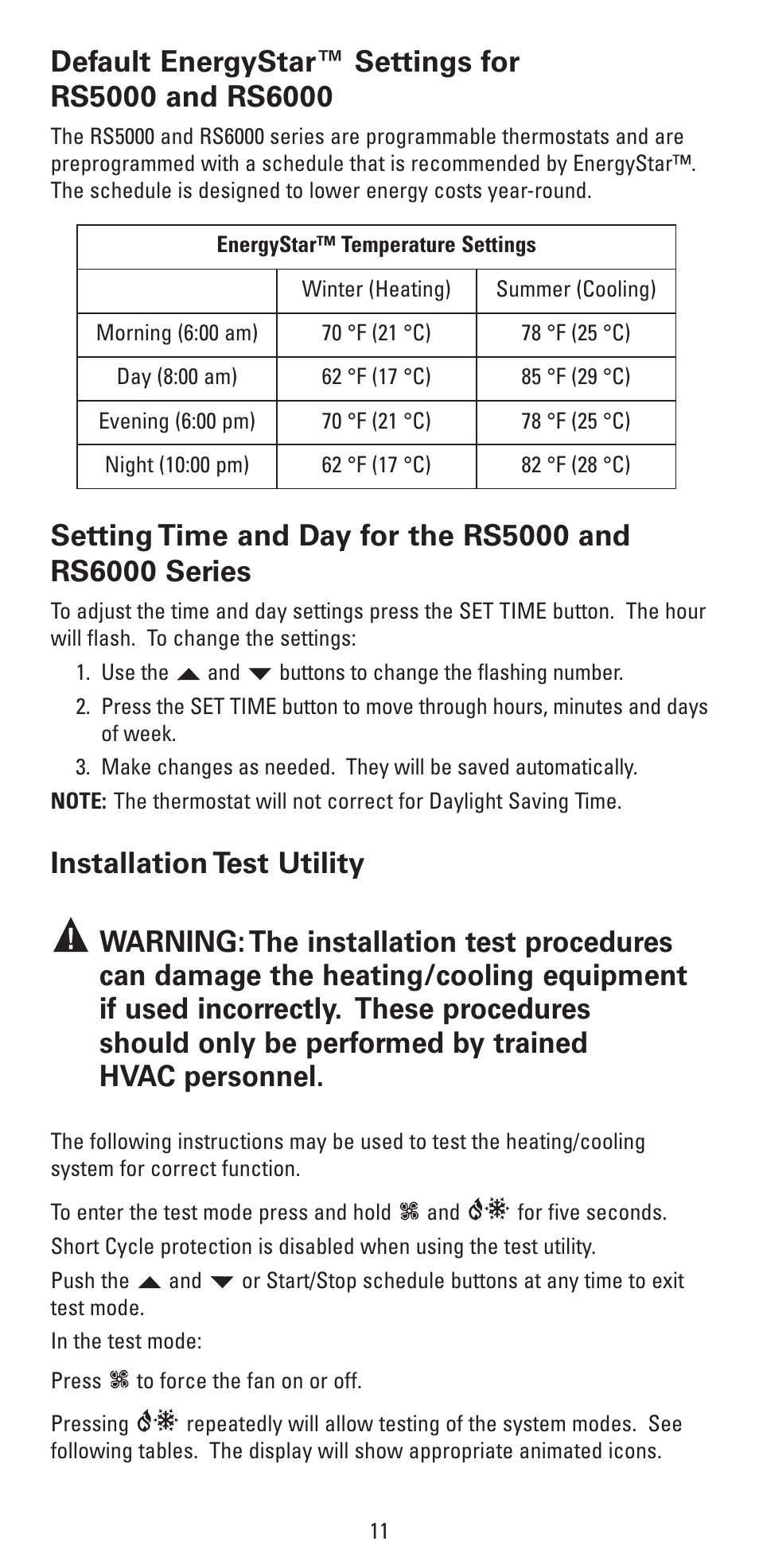 Default EnergyStar™ Settings for RS5000 and RS6000

The RS5000 and RS6000 series are programmable thermostats and are preprogrammed with a schedule that is recommended by EnergyStar™. The schedule is designed to lower energy costs year-round.

| EnergyStar™ Temperature Settings | | |
|---|---|---|
| | Winter (Heating) | Summer (Cooling) |
| Morning (6:00 am) | 70 °F (21 °C) | 78 °F (25 °C) |
| Day (8:00 am) | 62 °F (17 °C) | 85 °F (29 °C) |
| Evening (6:00 pm) | 70 °F (21 °C) | 78 °F (25 °C) |
| Night (10:00 pm) | 62 °F (17 °C) | 82 °F (28 °C) |

Setting Time and Day for the RS5000 and RS6000 Series

To adjust the time and day settings press the SET TIME button. The hour will flash. To change the settings:

1. Use the ▲ and ▼ buttons to change the flashing number.
2. Press the SET TIME button to move through hours, minutes and days of week.
3. Make changes as needed. They will be saved automatically.

NOTE: The thermostat will not correct for Daylight Saving Time.

Installation Test Utility

WARNING: The installation test procedures can damage the heating/cooling equipment if used incorrectly. These procedures should only be performed by trained HVAC personnel.

The following instructions may be used to test the heating/cooling system for correct function.

To enter the test mode press and hold and for five seconds.

Short Cycle protection is disabled when using the test utility.

Push the ▲ and ▼ or Start/Stop schedule buttons at any time to exit test mode.

In the test mode:

Press to force the fan on or off.

Pressing repeatedly will allow testing of the system modes. See following tables. The display will show appropriate animated icons.

11